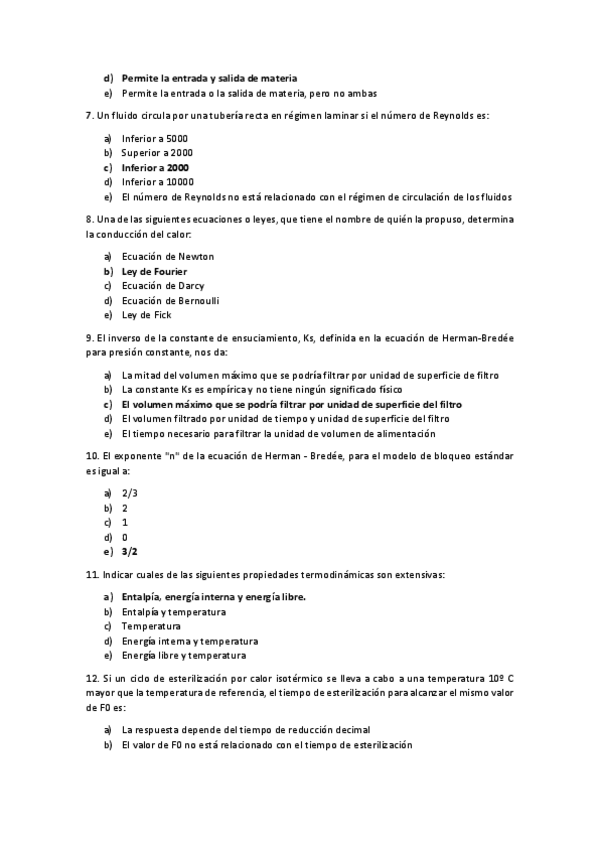 d) Permite la entrada y salida de materia
e) Permite la entrada o la salida de materia, pero no ambas

7. Un fluido circula por una tubería recta en régimen laminar si el número de Reynolds es:

a) Inferior a 5000
b) Superior a 2000
c) Inferior a 2000
d) Inferior a 10000
e) El número de Reynolds no está relacionado con el régimen de circulación de los fluidos

8. Una de las siguientes ecuaciones o leyes, que tiene el nombre de quién la propuso, determina la conducción del calor:

a) Ecuación de Newton
b) Ley de Fourier
c) Ecuación de Darcy
d) Ecuación de Bernoulli
e) Ley de Fick

9. El inverso de la constante de ensuciamiento, Ks, definida en la ecuación de Herman-Bredée para presión constante, nos da:

a) La mitad del volumen máximo que se podría filtrar por unidad de superficie de filtro
b) La constante Ks es empírica y no tiene ningún significado físico
c) El volumen máximo que se podría filtrar por unidad de superficie del filtro
d) El volumen filtrado por unidad de tiempo y unidad de superficie del filtro
e) El tiempo necesario para filtrar la unidad de volumen de alimentación

10. El exponente "n" de la ecuación de Herman - Bredée, para el modelo de bloqueo estándar es igual a:

a) 2/3
b) 2
c) 1
d) 0
e) 3/2

11. Indicar cuales de las siguientes propiedades termodinámicas son extensivas:

a) Entalpía, energía interna y energía libre.
b) Entalpía y temperatura
c) Temperatura
d) Energía interna y temperatura
e) Energía libre y temperatura

12. Si un ciclo de esterilización por calor isotérmico se lleva a cabo a una temperatura 10º C mayor que la temperatura de referencia, el tiempo de esterilización para alcanzar el mismo valor de F0 es:

a) La respuesta depende del tiempo de reducción decimal
b) El valor de F0 no está relacionado con el tiempo de esterilización